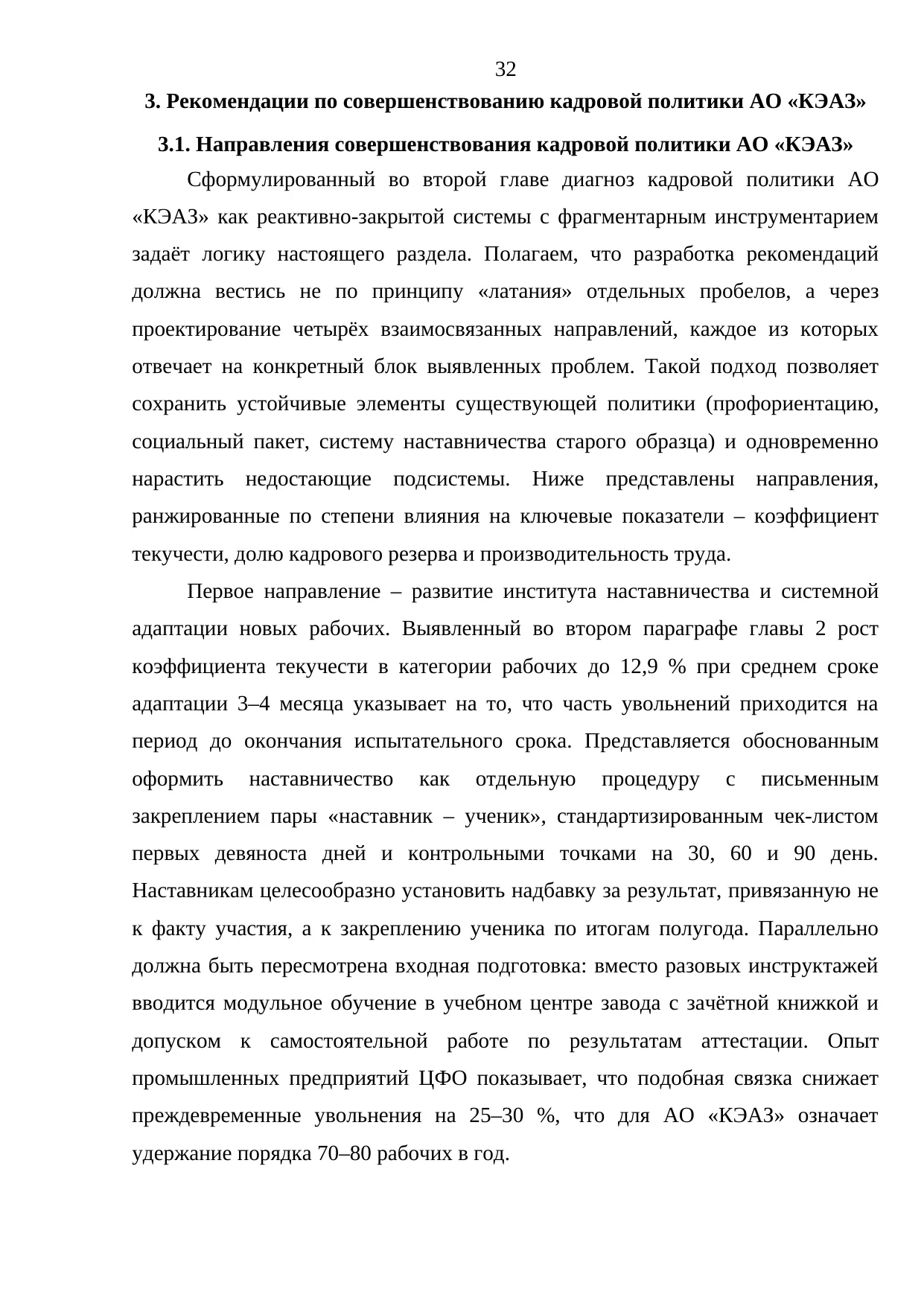 32

3. Рекомендации по совершенствованию кадровой политики АО «КЭАЗ»

3.1. Направления совершенствования кадровой политики АО «КЭАЗ»

Сформулированный во второй главе диагноз кадровой политики АО «КЭАЗ» как реактивно-закрытой системы с фрагментарным инструментарием задаёт логику настоящего раздела. Полагаем, что разработка рекомендаций должна вестись не по принципу «латания» отдельных пробелов, а через проектирование четырёх взаимосвязанных направлений, каждое из которых отвечает на конкретный блок выявленных проблем. Такой подход позволяет сохранить устойчивые элементы существующей политики (профориентацию, социальный пакет, систему наставничества старого образца) и одновременно нарастить недостающие подсистемы. Ниже представлены направления, ранжированные по степени влияния на ключевые показатели – коэффициент текучести, долю кадрового резерва и производительность труда.

Первое направление – развитие института наставничества и системной адаптации новых рабочих. Выявленный во втором параграфе главы 2 рост коэффициента текучести в категории рабочих до 12,9 % при среднем сроке адаптации 3–4 месяца указывает на то, что часть увольнений приходится на период до окончания испытательного срока. Представляется обоснованным оформить наставничество как отдельную процедуру с письменным закреплением пары «наставник – ученик», стандартизированным чек-листом первых девяноста дней и контрольными точками на 30, 60 и 90 день. Наставникам целесообразно установить надбавку за результат, привязанную не к факту участия, а к закреплению ученика по итогам полугода. Параллельно должна быть пересмотрена входная подготовка: вместо разовых инструктажей вводится модульное обучение в учебном центре завода с зачётной книжкой и допуском к самостоятельной работе по результатам аттестации. Опыт промышленных предприятий ЦФО показывает, что подобная связка снижает преждевременные увольнения на 25–30 %, что для АО «КЭАЗ» означает удержание порядка 70–80 рабочих в год.